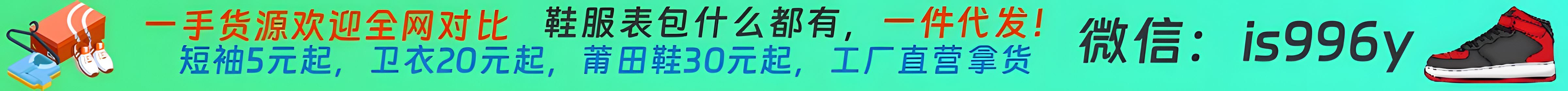 一手货源欢迎全网对比 鞋服表包什么都有，一件代发！
短袖5元起，卫衣20元起，莆田鞋30元起，工厂直营拿货

微信：is996y